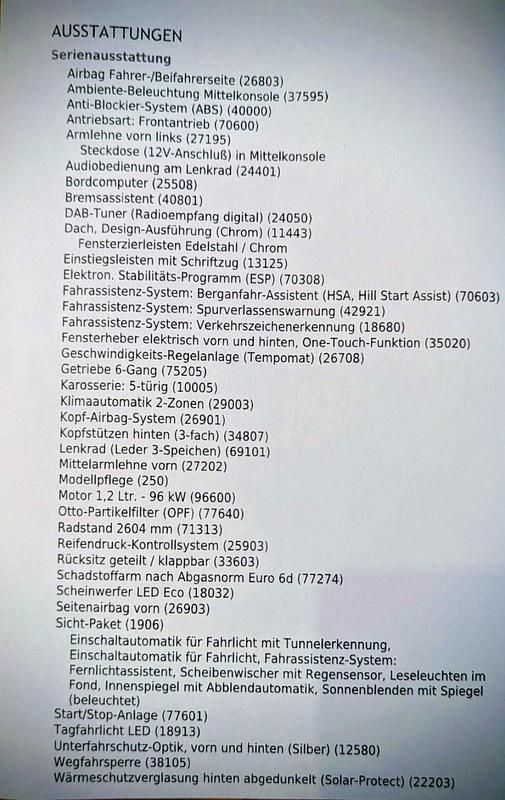 AUSSTATTUNGEN

Serienausstattung

Airbag Fahrer-/Beifahrerseite (26803)
Ambiente-Beleuchtung Mittelkonsole (37595)
Anti-Blockier-System (ABS) (40000)
Antriebsart: Frontantrieb (70600)
Armlehne vorn links (27195)
Steckdose (12V-Anschluß) in Mittelkonsole
Audiobedienung am Lenkrad (24401)
Bordcomputer (25508)
Bremsassistent (40801)
DAB-Tuner (Radioempfang digital) (24050)
Dach, Design-Ausführung (Chrom) (11443)
Fensterzierleisten Edelstahl / Chrom
Einstiegsleisten mit Schriftzug (13125)
Elektron. Stabilitäts-Programm (ESP) (70308)
Fahrassistenz-System: Berganfahr-Assistent (HSA, Hill Start Assist) (70603)
Fahrassistenz-System: Spurverlassenswarnung (42921)
Fahrassistenz-System: Verkehrszeichenerkennung (18680)
Fensterheber elektrisch vorn und hinten, One-Touch-Funktion (35020)
Geschwindigkeits-Regelanlage (Tempomat) (26708)
Getriebe 6-Gang (75205)
Karosserie: 5-türig (10005)
Klimaautomatik 2-Zonen (29003)
Kopf-Airbag-System (26901)
Kopfstützen hinten (3-fach) (34807)
Lenkrad (Leder 3-Speichen) (69101)
Mittelarmlehne vorn (27202)
Modellpflege (250)
Motor 1,2 Ltr. - 96 kW (96600)
Otto-Partikelfilter (OPF) (77640)
Radstand 2604 mm (71313)
Reifendruck-Kontrollsystem (25903)
Rücksitz geteilt / klappbar (33603)
Schadstoffarm nach Abgasnorm Euro 6d (77274)
Scheinwerfer LED Eco (18032)
Seitenairbag vorn (26903)
Sicht-Paket (1906)
Einschaltautomatik für Fahrlicht mit Tunnelerkennung, Einschaltautomatik für Fahrlicht, Fahrassistenz-System: Fernlichtassistent, Scheibenwischer mit Regensensor, Leseleuchten im Fond, Innenspiegel mit Abblendautomatik, Sonnenblenden mit Spiegel (beleuchtet)
Start/Stop-Anlage (77601)
Tagfahrlicht LED (18913)
Unterfahrschutz-Optik, vorn und hinten (Silber) (12580)
Wegfahrsperre (38105)
Wärmeschutzverglasung hinten abgedunkelt (Solar-Protect) (22203)